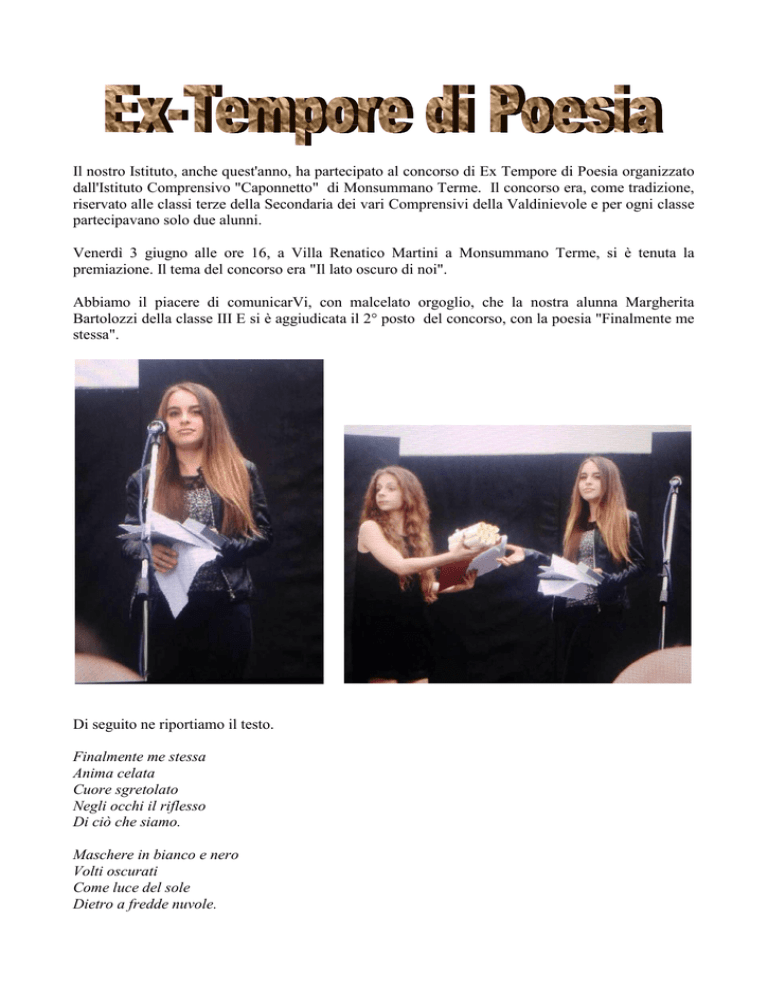 Ex-Tempore di Poesia

Il nostro Istituto, anche quest'anno, ha partecipato al concorso di Ex Tempore di Poesia organizzato dall'Istituto Comprensivo "Caponnetto" di Monsummano Terme. Il concorso era, come tradizione, riservato alle classi terze della Secondaria dei vari Comprensivi della Valdinievole e per ogni classe partecipavano solo due alunni.

Venerdì 3 giugno alle ore 16, a Villa Renatico Martini a Monsummano Terme, si è tenuta la premiazione. Il tema del concorso era "Il lato oscuro di noi".

Abbiamo il piacere di comunicarVi, con malcelato orgoglio, che la nostra alunna Margherita Bartolozzi della classe III E si è aggiudicata il 2° posto del concorso, con la poesia "Finalmente me stessa".

Di seguito ne riportiamo il testo.

Finalmente me stessa
Anima celata
Cuore sgretolato
Negli occhi il riflesso
Di ciò che siamo.

Maschere in bianco e nero
Volti oscurati
Come luce del sole
Dietro a fredde nuvole.